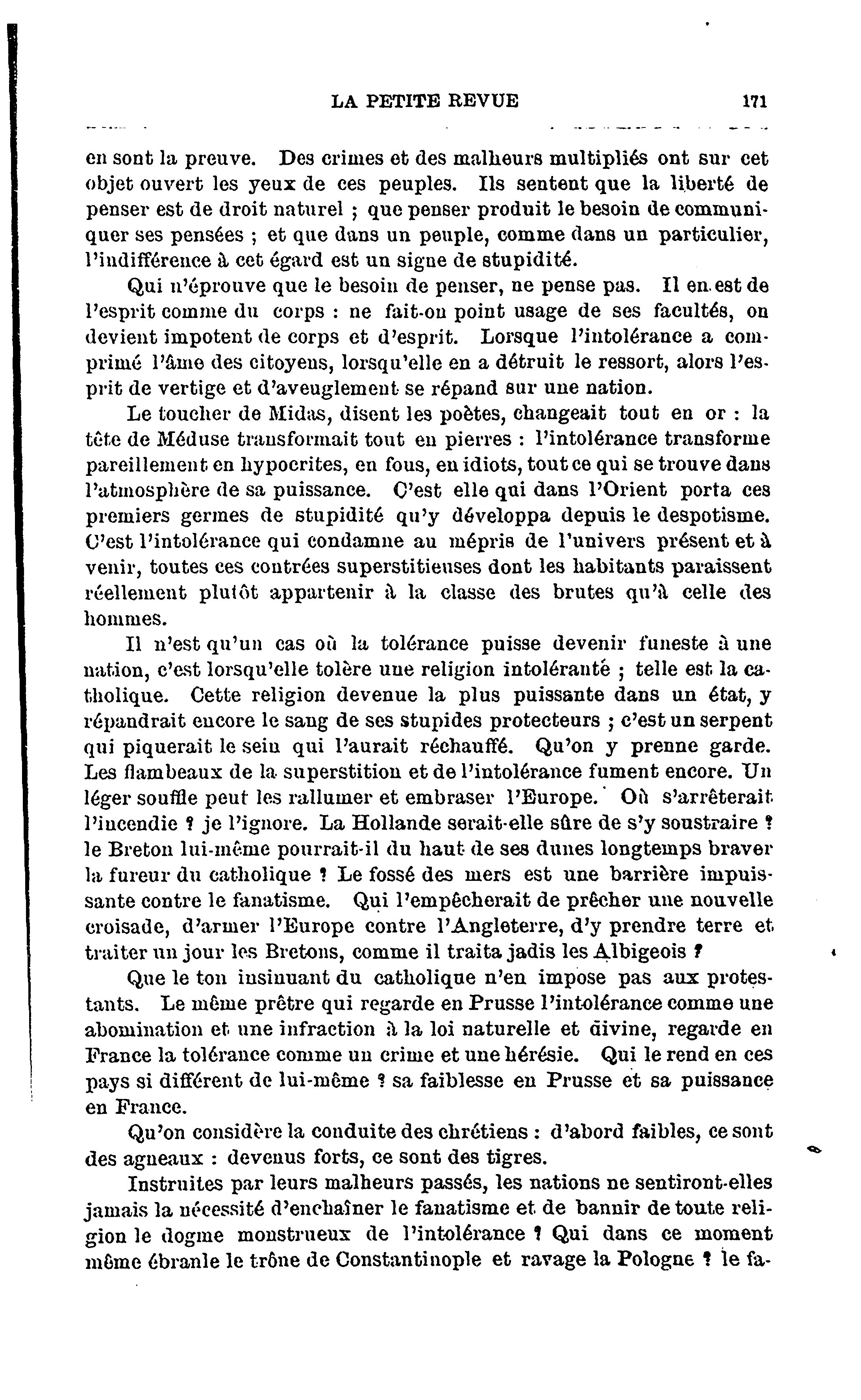 LA PETITE REVUE 171

en sont la preuve. Des crimes et des malheurs multipliés ont sur cet objet ouvert les yeux de ces peuples. Ils sentent que la liberté de penser est de droit naturel ; que penser produit le besoin de communiquer ses pensées ; et que dans un peuple, comme dans un particulier, l'indifférence à cet égard est un signe de stupidité.

Qui n'éprouve que le besoin de penser, ne pense pas. Il en est de l'esprit comme du corps : ne fait-on point usage de ses facultés, on devient impotent de corps et d'esprit. Lorsque l'intolérance a comprimé l'âme des citoyens, lorsqu'elle en a détruit le ressort, alors l'esprit de vertige et d'aveuglement se répand sur une nation.

Le toucher de Midas, disent les poètes, changeait tout en or : la tête de Méduse transformait tout en pierres : l'intolérance transforme pareillement en hypocrites, en fous, en idiots, tout ce qui se trouve dans l'atmosphère de sa puissance. C'est elle qui dans l'Orient porta ces premiers germes de stupidité qu'y développa depuis le despotisme. C'est l'intolérance qui condamne au mépris de l'univers présent et à venir, toutes ces contrées superstitieuses dont les habitants paraissent réellement plutôt appartenir à la classe des brutes qu'à celle des hommes.

Il n'est qu'un cas où la tolérance puisse devenir funeste à une nation, c'est lorsqu'elle tolère une religion intolérante ; telle est la catholique. Cette religion devenue la plus puissante dans un état, y répandrait encore le sang de ses stupides protecteurs ; c'est un serpent qui piquerait le sein qui l'aurait réchauffé. Qu'on y prenne garde. Les flambeaux de la superstition et de l'intolérance fument encore. Un léger souffle peut les rallumer et embraser l'Europe. Où s'arrêterait l'incendie ? je l'ignore. La Hollande serait-elle sûre de s'y soustraire ? le Breton lui-même pourrait-il du haut de ses dunes longtemps braver la fureur du catholique ? Le fossé des mers est une barrière impuissante contre le fanatisme. Qui l'empêcherait de prêcher une nouvelle croisade, d'armer l'Europe contre l'Angleterre, d'y prendre terre et traiter un jour les Bretons, comme il traita jadis les Albigeois ?

Que le ton insinuant du catholique n'en impose pas aux protestants. Le même prêtre qui regarde en Prusse l'intolérance comme une abomination et une infraction à la loi naturelle et divine, regarde en France la tolérance comme un crime et une hérésie. Qui le rend en ces pays si différent de lui-même ? sa faiblesse en Prusse et sa puissance en France.

Qu'on considère la conduite des chrétiens : d'abord faibles, ce sont des agneaux : devenus forts, ce sont des tigres.

Instruites par leurs malheurs passés, les nations ne sentiront-elles jamais la nécessité d'enchaîner le fanatisme et de bannir de toute religion le dogme monstrueux de l'intolérance ? Qui dans ce moment même ébranle le trône de Constantinople et ravage la Pologne ? le fa-